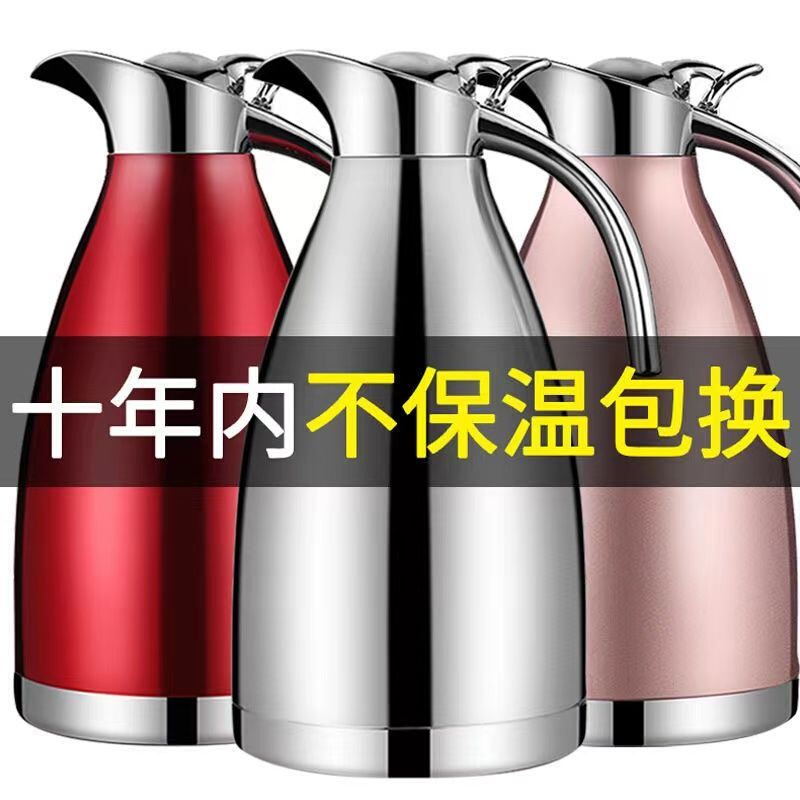 十年内不保温包换